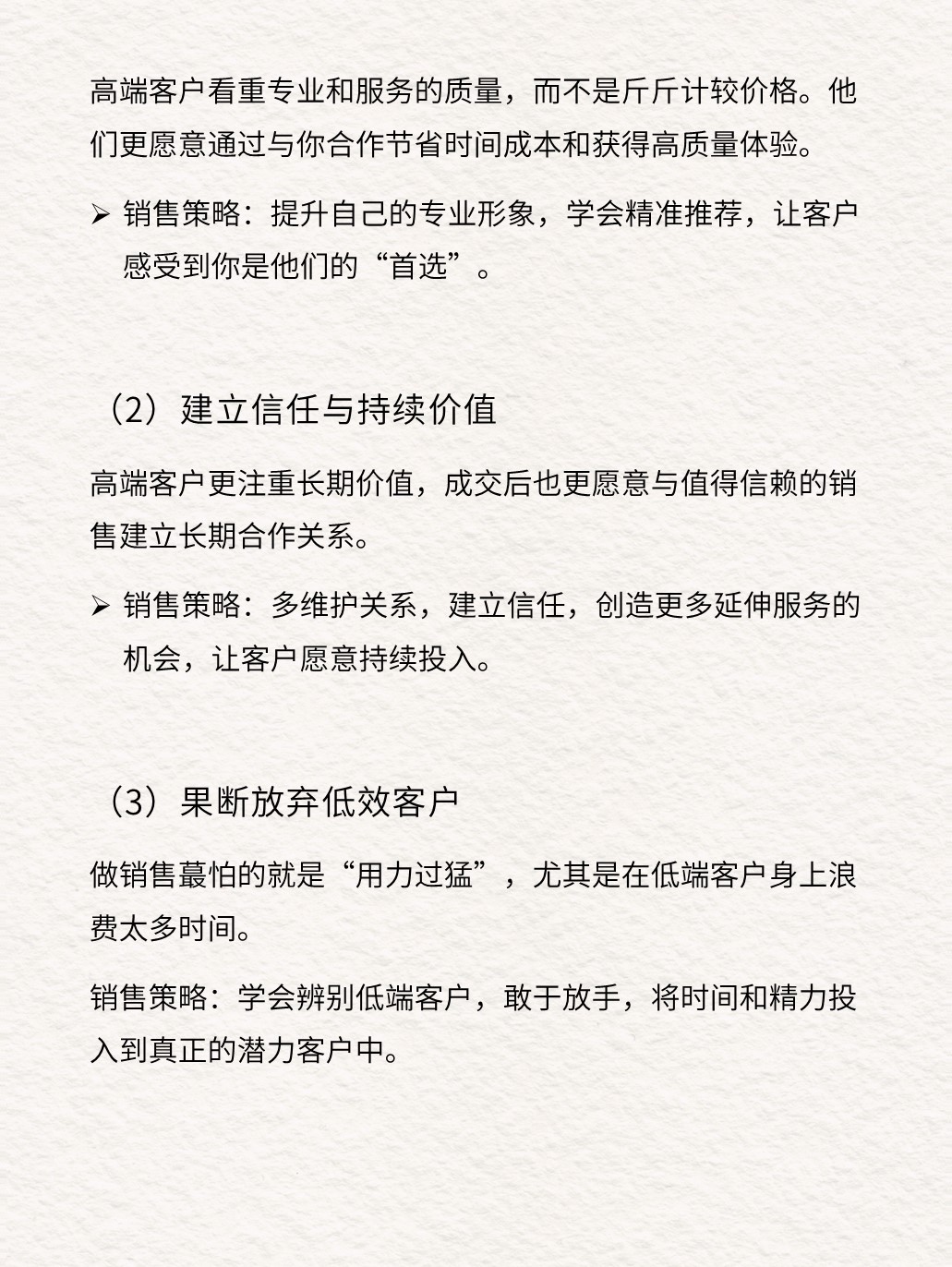 高端客户看重专业和服务的质量，而不是斤斤计较价格。他们更愿意通过与你合作节省时间成本和获得高质量体验。

➢ 销售策略：提升自己的专业形象，学会精准推荐，让客户感受到你是他们的“首选”。

（2）建立信任与持续价值

高端客户更注重长期价值，成交后也更愿意与值得信赖的销售建立长期合作关系。

➢ 销售策略：多维护关系，建立信任，创造更多延伸服务的机会，让客户愿意持续投入。

（3）果断放弃低效客户

做销售蕞怕的就是“用力过猛”，尤其是在低端客户身上浪费太多时间。

销售策略：学会辨别低端客户，敢于放手，将时间和精力投入到真正的潜力客户中。